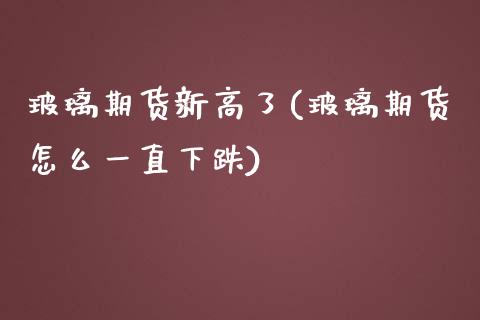 玻璃期货新高了(玻璃期货怎么一直下跌)